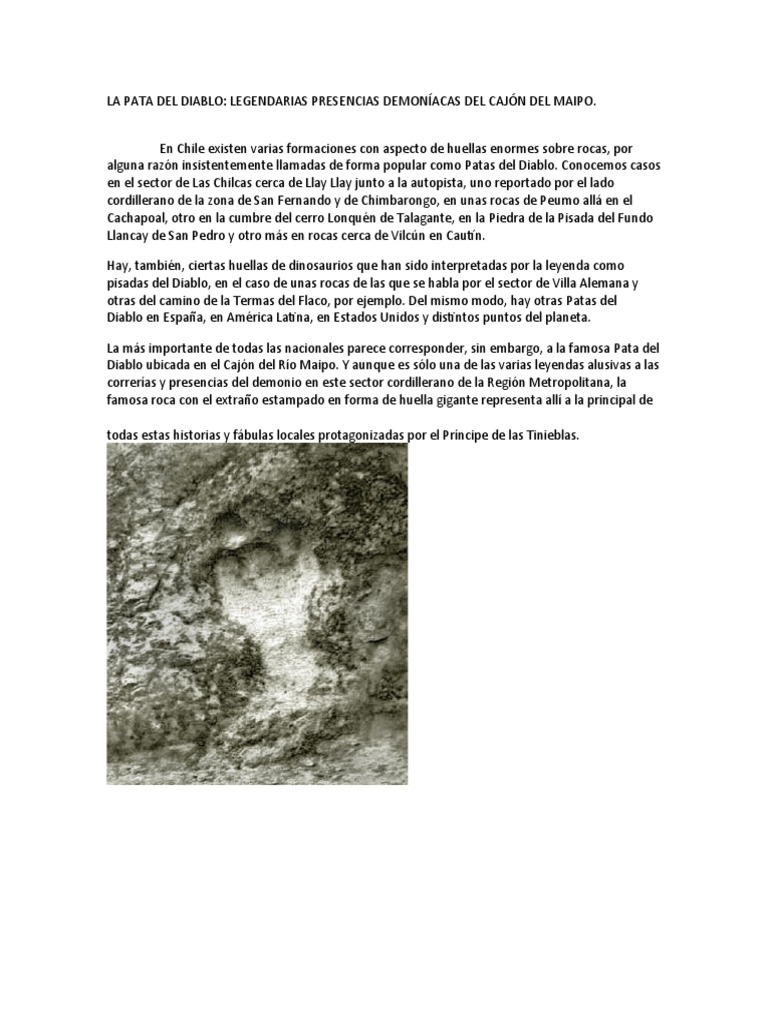 LA PATA DEL DIABLO: LEGENDARIAS PRESENCIAS DEMONÍACAS DEL CAJÓN DEL MAIPO.

En Chile existen varias formaciones con aspecto de huellas enormes sobre rocas, por alguna razón insistentemente llamadas de forma popular como Patas del Diablo. Conocemos casos en el sector de Las Chilcas cerca de Llay Llay junto a la autopista, uno reportado por el lado cordillerano de la zona de San Fernando y de Chimbarongo, en unas rocas de Peumo allá en el Cachapoal, otro en la cumbre del cerro Lonquén de Talagante, en la Piedra de la Pisada del Fundo Llancay de San Pedro y otro más en rocas cerca de Vilcún en Cautín.

Hay, también, ciertas huellas de dinosaurios que han sido interpretadas por la leyenda como pisadas del Diablo, en el caso de unas rocas de las que se habla por el sector de Villa Alemana y otras del camino de la Termas del Flaco, por ejemplo. Del mismo modo, hay otras Patas del Diablo en España, en América Latina, en Estados Unidos y distintos puntos del planeta.

La más importante de todas las nacionales parece corresponder, sin embargo, a la famosa Pata del Diablo ubicada en el Cajón del Río Maipo. Y aunque es sólo una de las varias leyendas alusivas a las correrías y presencias del demonio en este sector cordillerano de la Región Metropolitana, la famosa roca con el extraño estampado en forma de huella gigante representa allí a la principal de

todas estas historias y fábulas locales protagonizadas por el Príncipe de las Tinieblas.